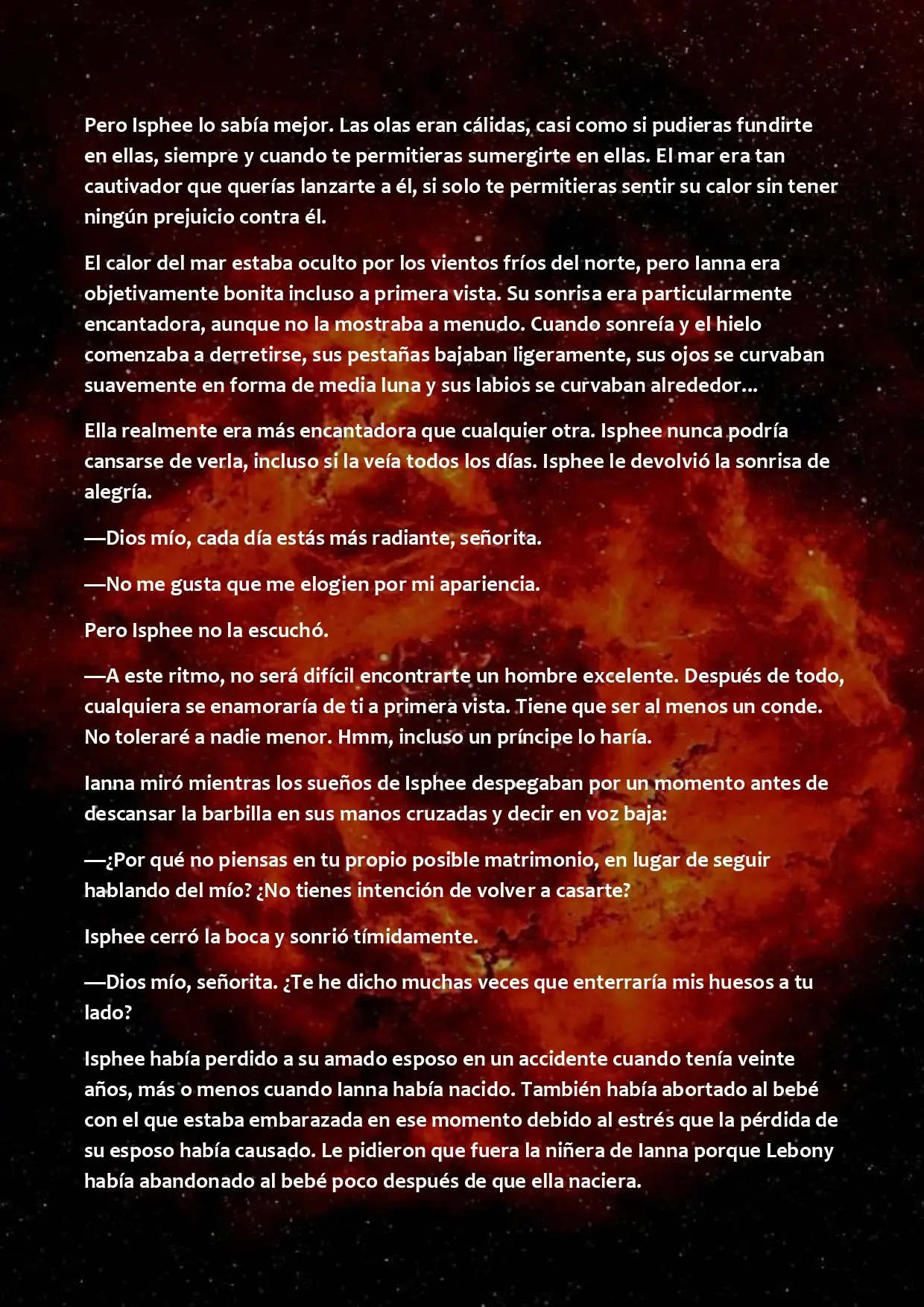 Pero Isphee lo sabía mejor. Las olas eran cálidas, casi como si pudieras fundirte en ellas, siempre y cuando te permitieras sumergirte en ellas. El mar era tan cautivador que querías lanzarte a él, si solo te permitieras sentir su calor sin tener ningún prejuicio contra él.

El calor del mar estaba oculto por los vientos fríos del norte, pero Ianna era objetivamente bonita incluso a primera vista. Su sonrisa era particularmente encantadora, aunque no la mostraba a menudo. Cuando sonreía y el hielo comenzaba a derretirse, sus pestañas bajaban ligeramente, sus ojos se curvaban suavemente en forma de media luna y sus labios se curvaban alrededor...

Ella realmente era más encantadora que cualquier otra. Isphee nunca podría cansarse de verla, incluso si la veía todos los días. Isphee le devolvió la sonrisa de alegría.

—Dios mío, cada día estás más radiante, señorita.

—No me gusta que me elogien por mi apariencia.

Pero Isphee no la escuchó.

—A este ritmo, no será difícil encontrarte un hombre excelente. Después de todo, cualquiera se enamoraría de ti a primera vista. Tiene que ser al menos un conde. No toleraré a nadie menor. Hmm, incluso un príncipe lo haría.

Ianna miró mientras los sueños de Isphee despegaban por un momento antes de descansar la barbilla en sus manos cruzadas y decir en voz baja:

—¿Por qué no piensas en tu propio posible matrimonio, en lugar de seguir hablando del mío? ¿No tienes intención de volver a casarte?

Isphee cerró la boca y sonrió tímidamente.

—Dios mío, señorita. ¿Te he dicho muchas veces que enterraría mis huesos a tu lado?

Isphee había perdido a su amado esposo en un accidente cuando tenía veinte años, más o menos cuando Ianna había nacido. También había abortado al bebé con el que estaba embarazada en ese momento debido al estrés que la pérdida de su esposo había causado. Le pidieron que fuera la niñera de Ianna porque Lebony había abandonado al bebé poco después de que ella naciera.